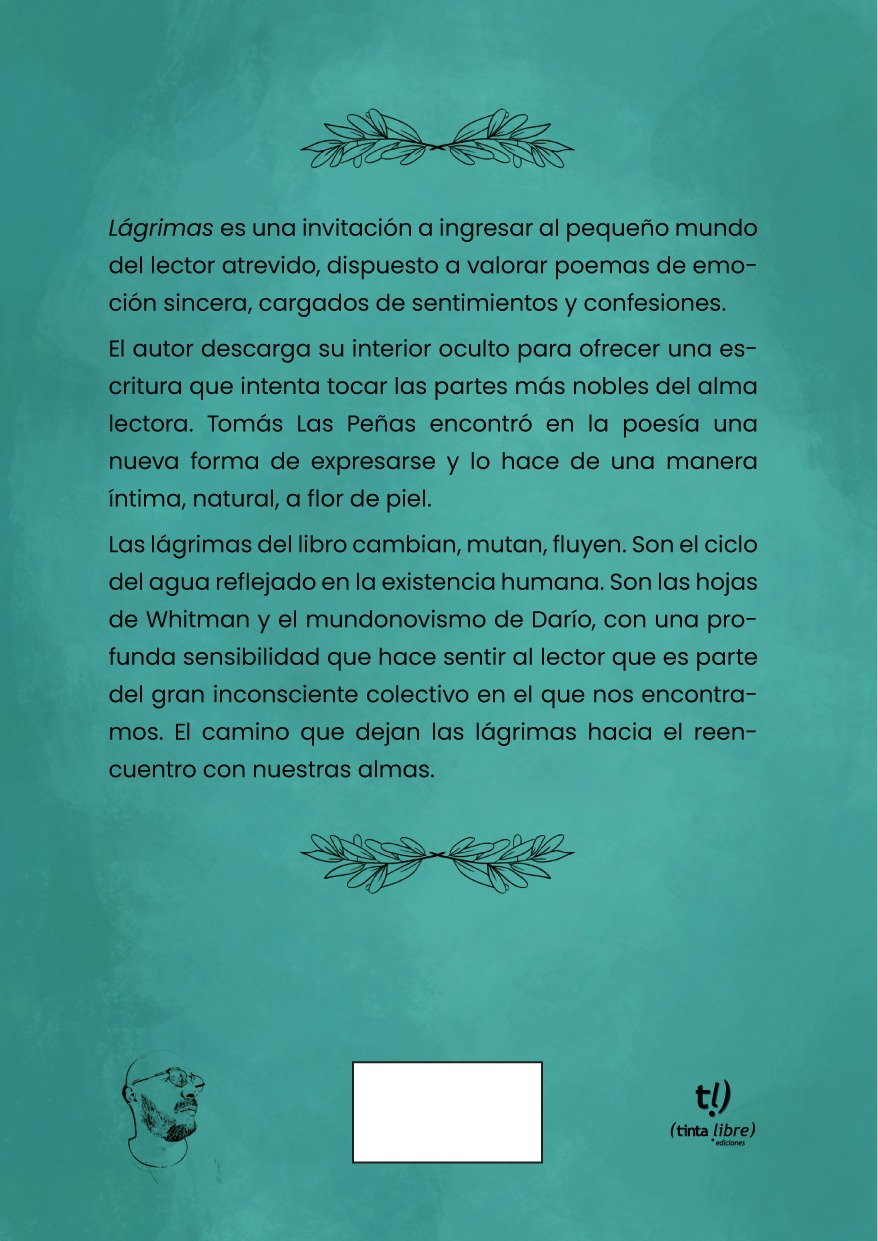 Lágrimas es una invitación a ingresar al pequeño mundo del lector atrevido, dispuesto a valorar poemas de emoción sincera, cargados de sentimientos y confesiones.

El autor descarga su interior oculto para ofrecer una escritura que intenta tocar las partes más nobles del alma lectora. Tomás Las Peñas encontró en la poesía una nueva forma de expresarse y lo hace de una manera íntima, natural, a flor de piel.

Las lágrimas del libro cambian, mutan, fluyen. Son el ciclo del agua reflejado en la existencia humana. Son las hojas de Whitman y el mundonovismo de Darío, con una profunda sensibilidad que hace sentir al lector que es parte del gran inconsciente colectivo en el que nos encontramos. El camino que dejan las lágrimas hacia el reencuentro con nuestras almas.

t!)
(tinta libre)
ediciones